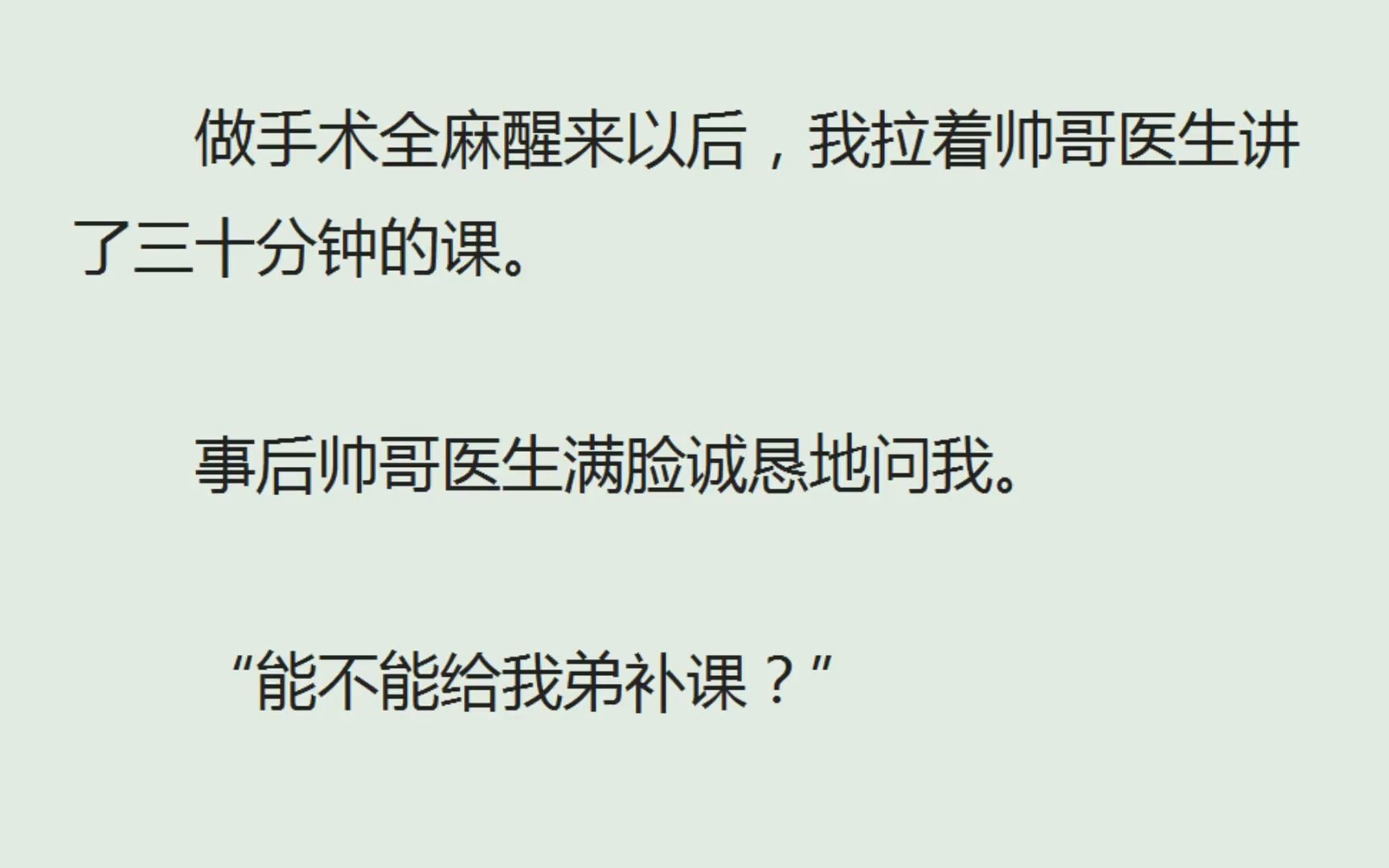 做手术全麻醒来以后，我拉着帅哥医生讲了三十分钟的课。

事后帅哥医生满脸诚恳地问我。

“能不能给我弟补课？”